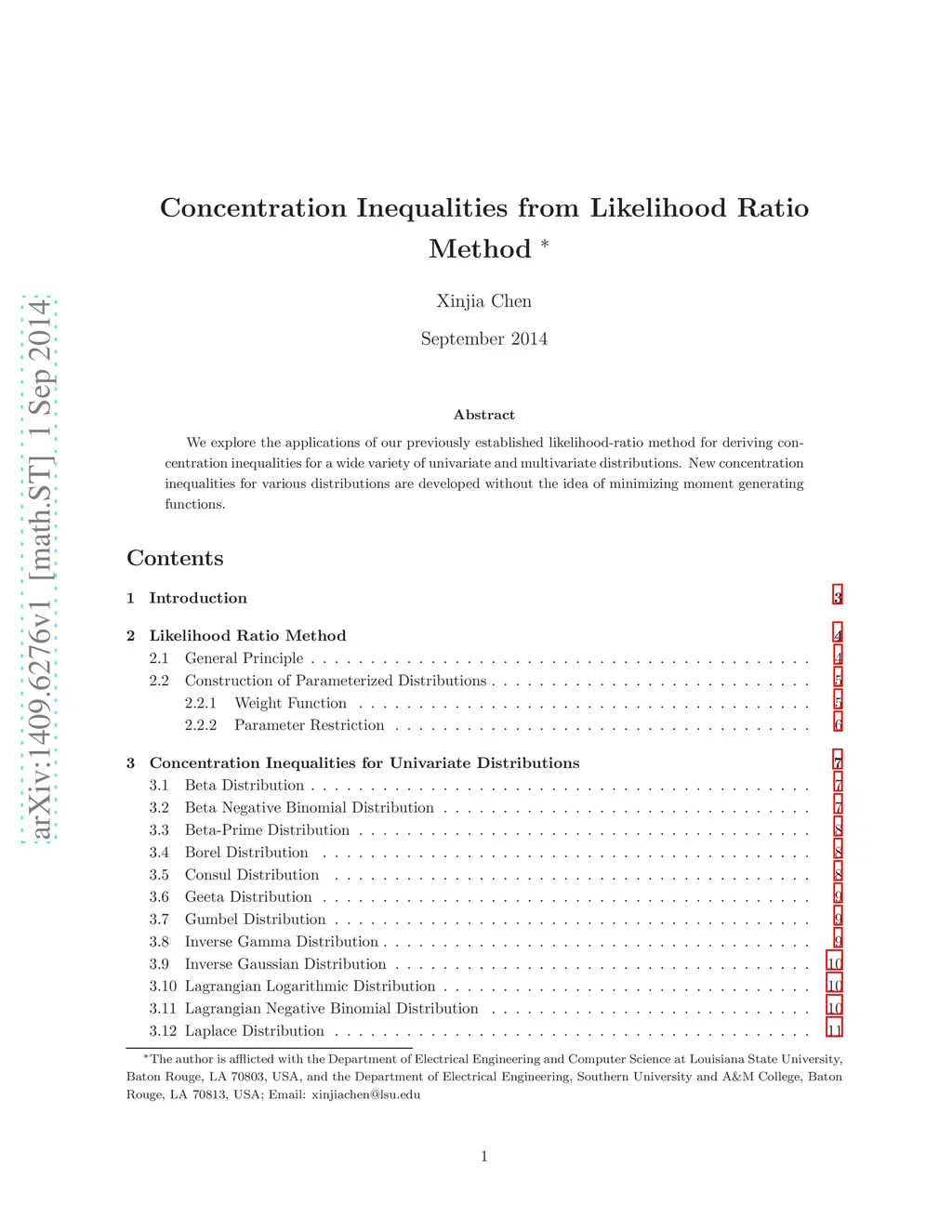 arXiv:1409.6276v1 [math.ST] 1 Sep 2014

Concentration Inequalities from Likelihood Ratio Method *

Xinjia Chen

September 2014

Abstract

We explore the applications of our previously established likelihood-ratio method for deriving concentration inequalities for a wide variety of univariate and multivariate distributions. New concentration inequalities for various distributions are developed without the idea of minimizing moment generating functions.

Contents

1 Introduction 3

2 Likelihood Ratio Method 4
2.1 General Principle . . . . . 4
2.2 Construction of Parameterized Distributions . . . . . 5
2.2.1 Weight Function . . . . . 5
2.2.2 Parameter Restriction . . . . . 6

3 Concentration Inequalities for Univariate Distributions 7
3.1 Beta Distribution . . . . . 7
3.2 Beta Negative Binomial Distribution . . . . . 7
3.3 Beta-Prime Distribution . . . . . 8
3.4 Borel Distribution . . . . . 8
3.5 Consul Distribution . . . . . 8
3.6 Geeta Distribution . . . . . 9
3.7 Gumbel Distribution . . . . . 9
3.8 Inverse Gamma Distribution . . . . . 9
3.9 Inverse Gaussian Distribution . . . . . 10
3.10 Lagrangian Logarithmic Distribution . . . . . 10
3.11 Lagrangian Negative Binomial Distribution . . . . . 10
3.12 Laplace Distribution . . . . . 11

*The author is afflicted with the Department of Electrical Engineering and Computer Science at Louisiana State University, Baton Rouge, LA 70803, USA, and the Department of Electrical Engineering, Southern University and A&M College, Baton Rouge, LA 70813, USA; Email: xinjiachen@lsu.edu

1